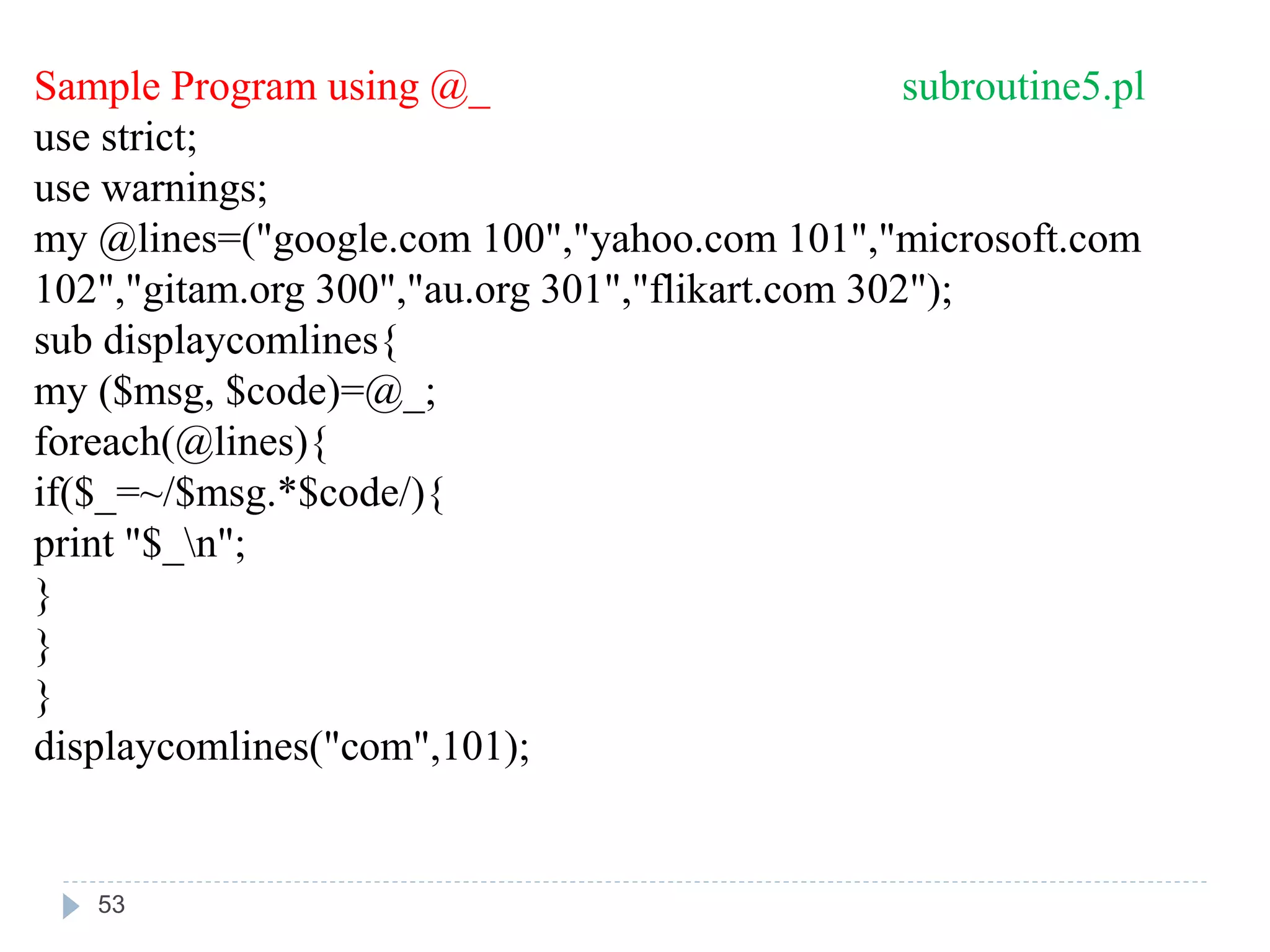 Sample Program using @_ subroutine5.pl

use strict;
use warnings;
my @lines=("google.com 100","yahoo.com 101","microsoft.com 102","gitam.org 300","au.org 301","flikart.com 302");
sub displaycomlines{
my ($msg, $code)=@_;
foreach(@lines){
if($_=~/$msg.*$code/){
print "$_\n";
}
}
}
displaycomlines("com",101);

53